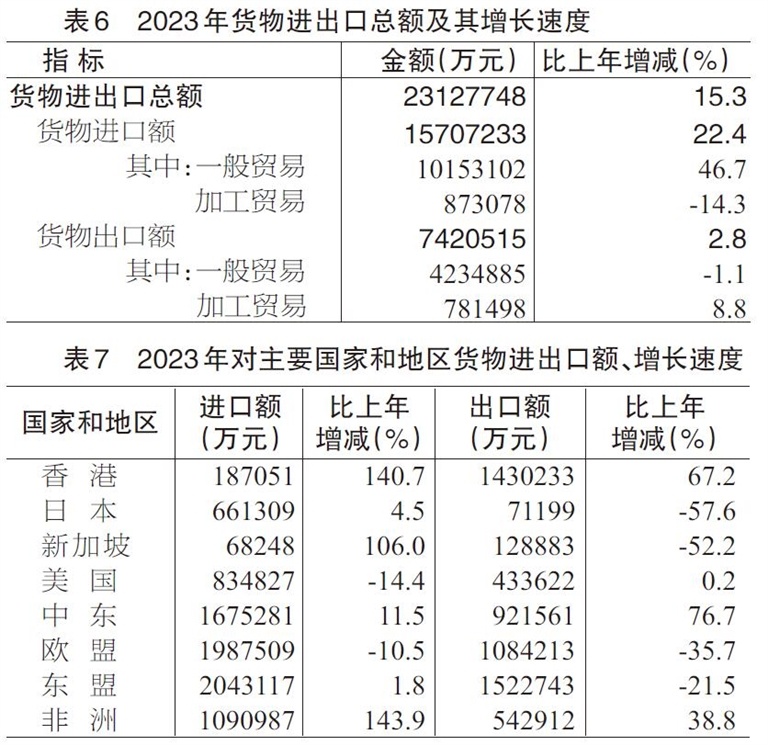 表6　2023年货物进出口总额及其增长速度

| 指 标 | 金额(万元) | 比上年增减(%) |
|---|---|---|
| 货物进出口总额 | 23127748 | 15.3 |
| 货物进口额 | 15707233 | 22.4 |
| 其中:一般贸易 | 10153102 | 46.7 |
| 加工贸易 | 873078 | -14.3 |
| 货物出口额 | 7420515 | 2.8 |
| 其中:一般贸易 | 4234885 | -1.1 |
| 加工贸易 | 781498 | 8.8 |

表7　2023年对主要国家和地区货物进出口额、增长速度

| 国家和地区 | 进口额(万元) | 比上年增减(%) | 出口额(万元) | 比上年增减(%) |
|---|---|---|---|---|
| 香 港 | 187051 | 140.7 | 1430233 | 67.2 |
| 日 本 | 661309 | 4.5 | 71199 | -57.6 |
| 新加坡 | 68248 | 106.0 | 128883 | -52.2 |
| 美 国 | 834827 | -14.4 | 433622 | 0.2 |
| 中 东 | 1675281 | 11.5 | 921561 | 76.7 |
| 欧 盟 | 1987509 | -10.5 | 1084213 | -35.7 |
| 东 盟 | 2043117 | 1.8 | 1522743 | -21.5 |
| 非 洲 | 1090987 | 143.9 | 542912 | 38.8 |